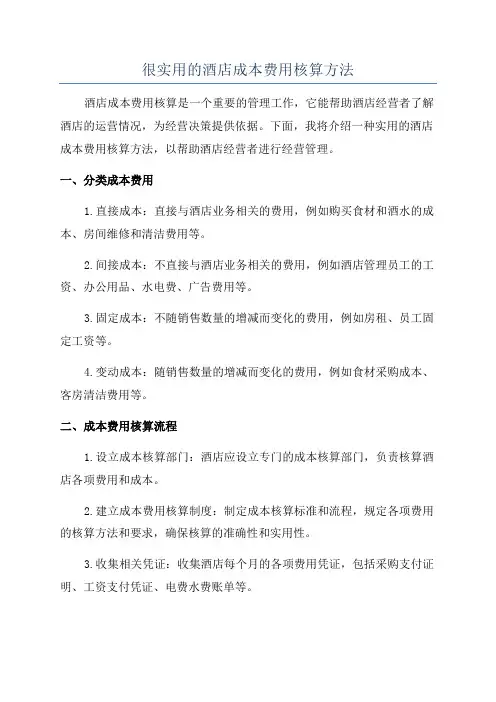 很实用的酒店成本费用核算方法

酒店成本费用核算是一个重要的管理工作，它能帮助酒店经营者了解酒店的运营情况，为经营决策提供依据。下面，我将介绍一种实用的酒店成本费用核算方法，以帮助酒店经营者进行经营管理。

一、分类成本费用

1.直接成本：直接与酒店业务相关的费用，例如购买食材和酒水的成本、房间维修和清洁费用等。

2.间接成本：不直接与酒店业务相关的费用，例如酒店管理员工的工资、办公用品、水电费、广告费用等。

3.固定成本：不随销售数量的增减而变化的费用，例如房租、员工固定工资等。

4.变动成本：随销售数量的增减而变化的费用，例如食材采购成本、客房清洁费用等。

二、成本费用核算流程

1.设立成本核算部门：酒店应设立专门的成本核算部门，负责核算酒店各项费用和成本。

2.建立成本费用核算制度：制定成本核算标准和流程，规定各项费用的核算方法和要求，确保核算的准确性和实用性。

3.收集相关凭证：收集酒店每个月的各项费用凭证，包括采购支付证明、工资支付凭证、电费水费账单等。